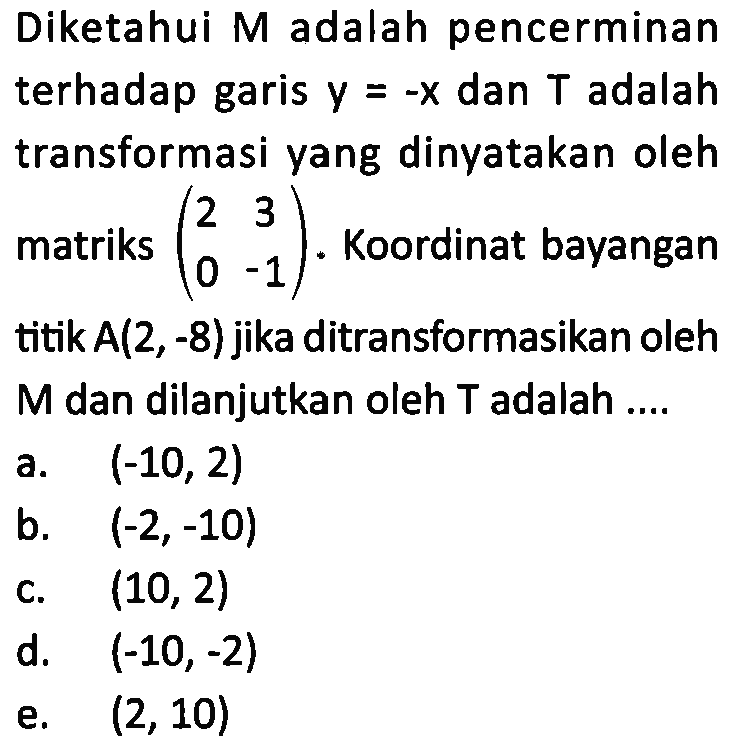 Diketahui M adalah pencerminan terhadap garis $y = -x$ dan T adalah transformasi yang dinyatakan oleh matriks $\begin{pmatrix} 2 & 3 \\ 0 & -1 \end{pmatrix}$. Koordinat bayangan titik A(2, -8) jika ditransformasikan oleh M dan dilanjutkan oleh T adalah ....

a. (-10, 2)
b. (-2, -10)
c. (10, 2)
d. (-10, -2)
e. (2, 10)